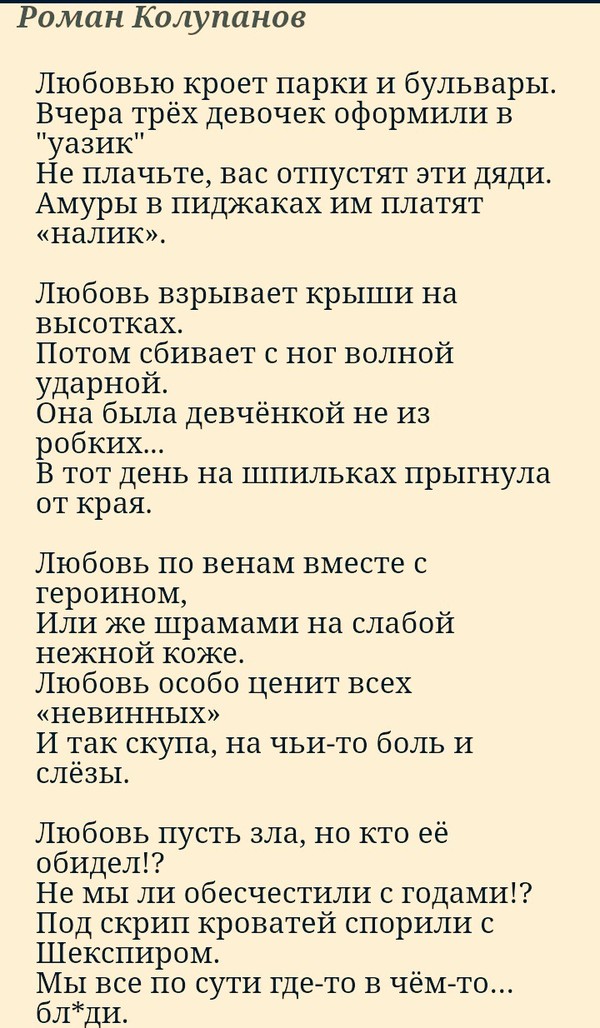 Роман Колупанов

Любовью кроет парки и бульвары.
Вчера трёх девочек оформили в "уазик"
Не плачьте, вас отпустят эти дяди.
Амуры в пиджаках им платят «налик».

Любовь взрывает крыши на высотках.
Потом сбивает с ног волной ударной.
Она была девчёнкой не из робких...
В тот день на шпильках прыгнула от края.

Любовь по венам вместе с героином,
Или же шрамами на слабой нежной коже.
Любовь особо ценит всех «невинных»
И так скупа, на чьи-то боль и слёзы.

Любовь пусть зла, но кто её обидел!?
Не мы ли обесчестили с годами!?
Под скрип кроватей спорили с Шекспиром.
Мы все по сути где-то в чём-то... бл*ди.